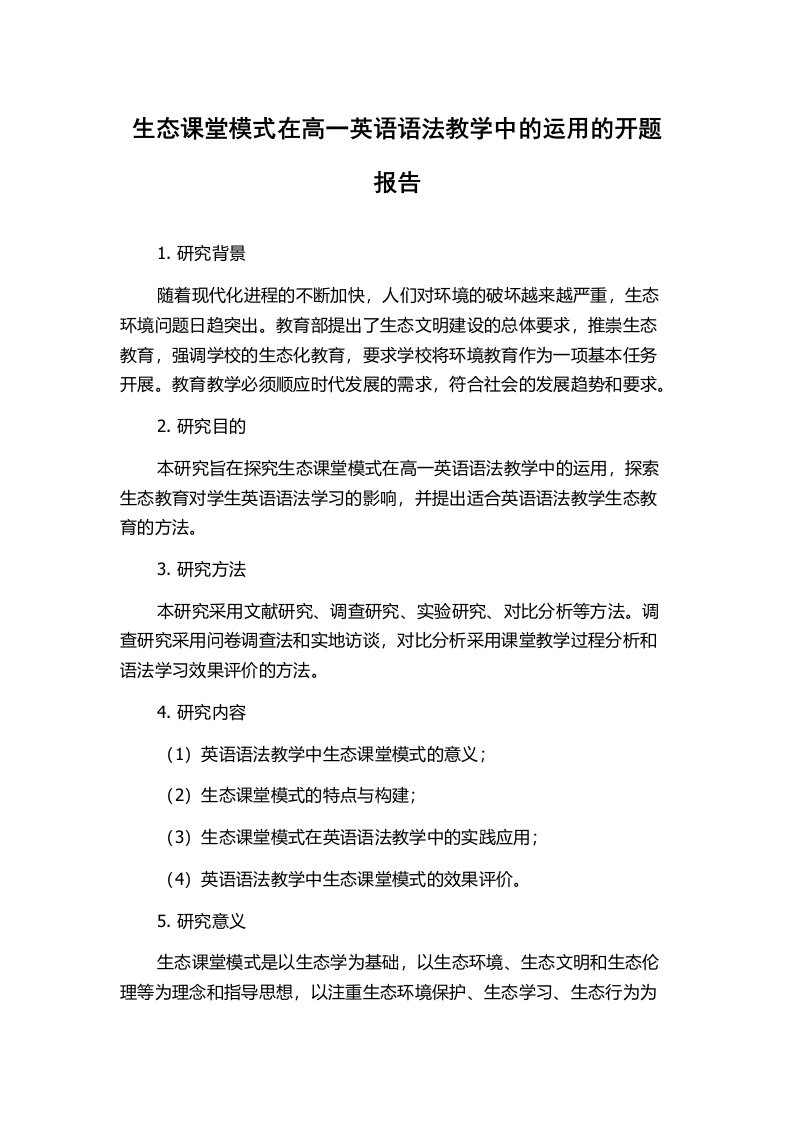 生态课堂模式在高一英语语法教学中的运用的开题报告

1. 研究背景

随着现代化进程的不断加快，人们对环境的破坏越来越严重，生态环境问题日趋突出。教育部提出了生态文明建设的总体要求，推崇生态教育，强调学校的生态化教育，要求学校将环境教育作为一项基本任务开展。教育教学必须顺应时代发展的需求，符合社会的发展趋势和要求。

2. 研究目的

本研究旨在探究生态课堂模式在高一英语语法教学中的运用，探索生态教育对学生英语语法学习的影响，并提出适合英语语法教学生态教育的方法。

3. 研究方法

本研究采用文献研究、调查研究、实验研究、对比分析等方法。调查研究采用问卷调查法和实地访谈，对比分析采用课堂教学过程分析和语法学习效果评价的方法。

4. 研究内容

（1）英语语法教学中生态课堂模式的意义；

（2）生态课堂模式的特点与构建；

（3）生态课堂模式在英语语法教学中的实践应用；

（4）英语语法教学中生态课堂模式的效果评价。

5. 研究意义

生态课堂模式是以生态学为基础，以生态环境、生态文明和生态伦理等为理念和指导思想，以注重生态环境保护、生态学习、生态行为为